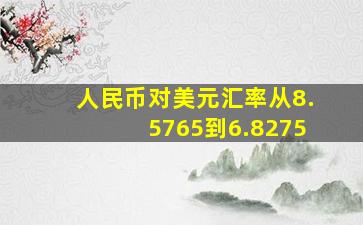 人民币对美元汇率从8.5765到6.8275